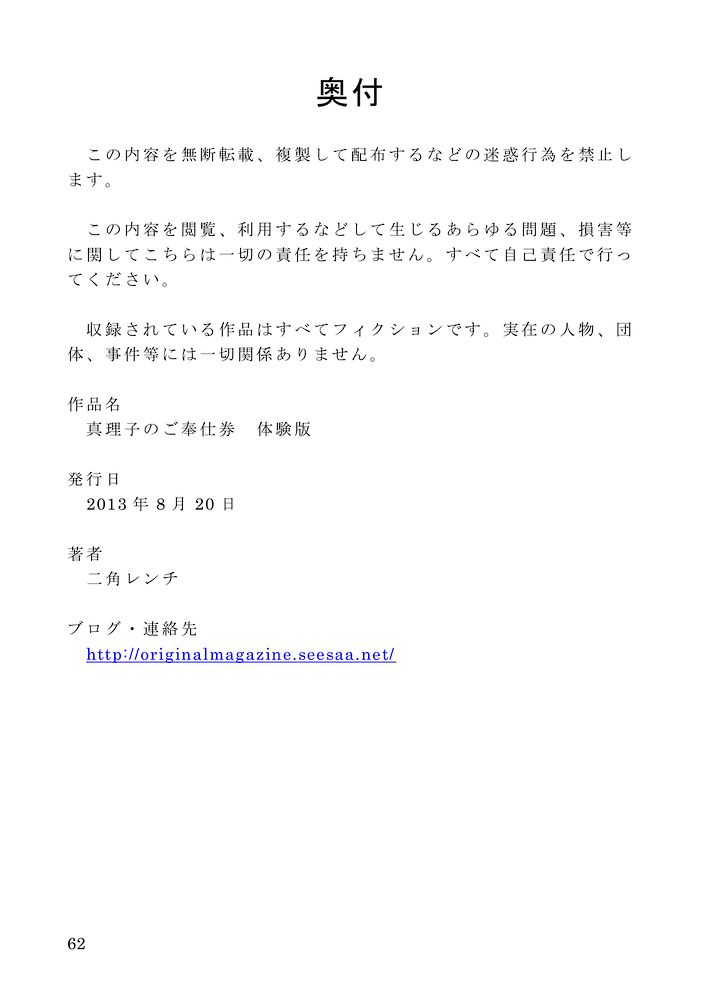 奥付

この内容を無断転載、複製して配布するなどの迷惑行為を禁止します。

この内容を閲覧、利用するなどして生じるあらゆる問題、損害等に関してこちらは一切の責任を持ちません。すべて自己責任で行ってください。

収録されている作品はすべてフィクションです。実在の人物、団体、事件等には一切関係ありません。

作品名
真理子のご奉仕券　体験版

発行日
2013 年 8 月 20 日

著者
二角レンチ

ブログ・連絡先
http://originalmagazine.seesaa.net/

62